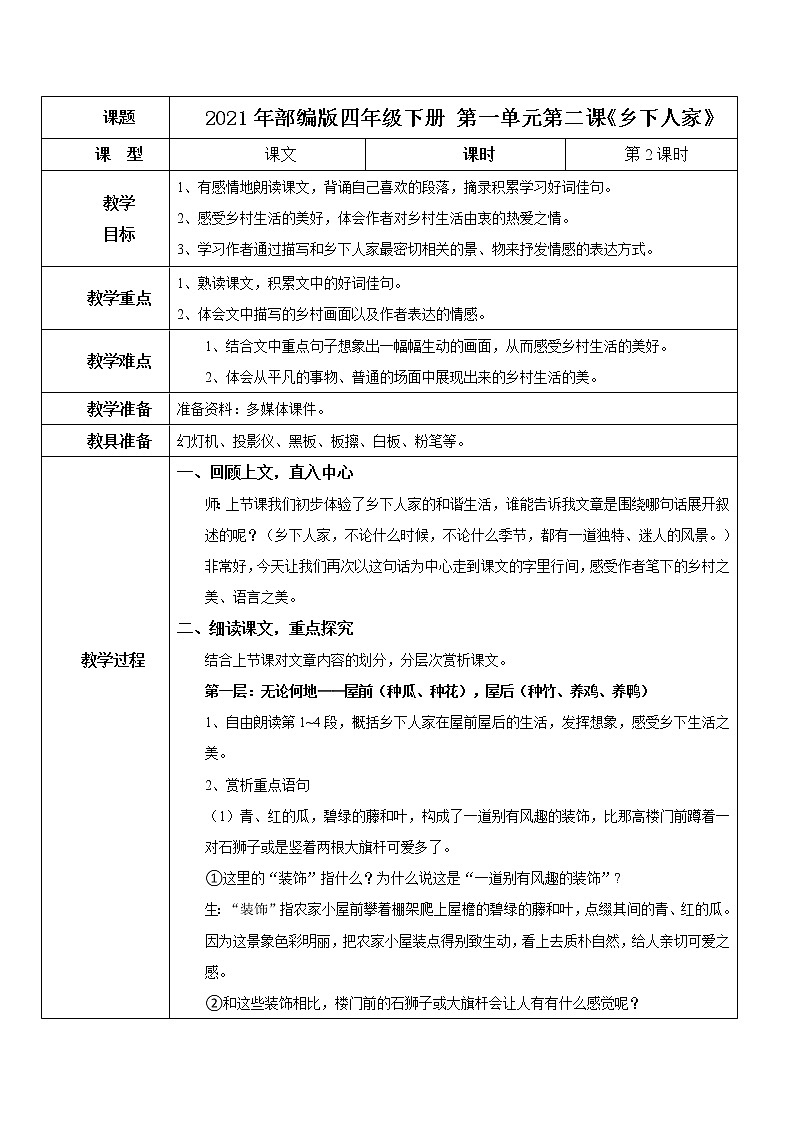 | 课题 | 2021年部编版四年级下册 第一单元第二课《乡下人家》 | | |
|---|---|---|---|
| 课 型 | 课文 | 课时 | 第2课时 |
| 教学目标 | 1、有感情地朗读课文，背诵自己喜欢的段落，摘录积累学习好词佳句。<br>2、感受乡村生活的美好，体会作者对乡村生活由衷的热爱之情。<br>3、学习作者通过描写和乡下人家最密切相关的景、物来抒发情感的表达方式。 | | |
| 教学重点 | 1、熟读课文，积累文中的好词佳句。<br>2、体会文中描写的乡村画面以及作者表达的情感。 | | |
| 教学难点 | 1、结合文中重点句子想象出一幅幅生动的画面，从而感受乡村生活的美好。<br>2、体会从平凡的事物、普通的场面中展现出来的乡村生活的美。 | | |
| 教学准备 | 准备资料：多媒体课件。 | | |
| 教具准备 | 幻灯机、投影仪、黑板、板擦、白板、粉笔等。 | | |
| 教学过程 | 一、回顾上文，直入中心<br>师：上节课我们初步体验了乡下人家的和谐生活，谁能告诉我文章是围绕哪句话展开叙述的呢？（乡下人家，不论什么时候，不论什么季节，都有一道独特、迷人的风景。）非常好，今天让我们再次以这句话为中心走到课文的字里行间，感受作者笔下的乡村之美、语言之美。<br>二、细读课文，重点探究<br>结合上节课对文章内容的划分，分层次赏析课文。<br>第一层：无论何地——屋前（种瓜、种花），屋后（种竹、养鸡、养鸭）<br>1、自由朗读第1~4段，概括乡下人家在屋前屋后的生活，发挥想象，感受乡下生活之美。<br>2、赏析重点语句<br>（1）青、红的瓜，碧绿的藤和叶，构成了一道别有风趣的装饰，比那高楼门前蹲着一对石狮子或是竖着两根大旗杆可爱多了。<br>①这里的“装饰”指什么？为什么说这是“一道别有风趣的装饰”？<br>生：“装饰”指农家小屋前攀着棚架爬上屋檐的碧绿的藤和叶，点缀其间的青、红的瓜。因为这景象色彩明丽，把农家小屋装点得别致生动，看上去质朴自然，给人亲切可爱之感。<br>②和这些装饰相比，楼门前的石狮子或大旗杆会让人有有什么感觉呢？ | | |